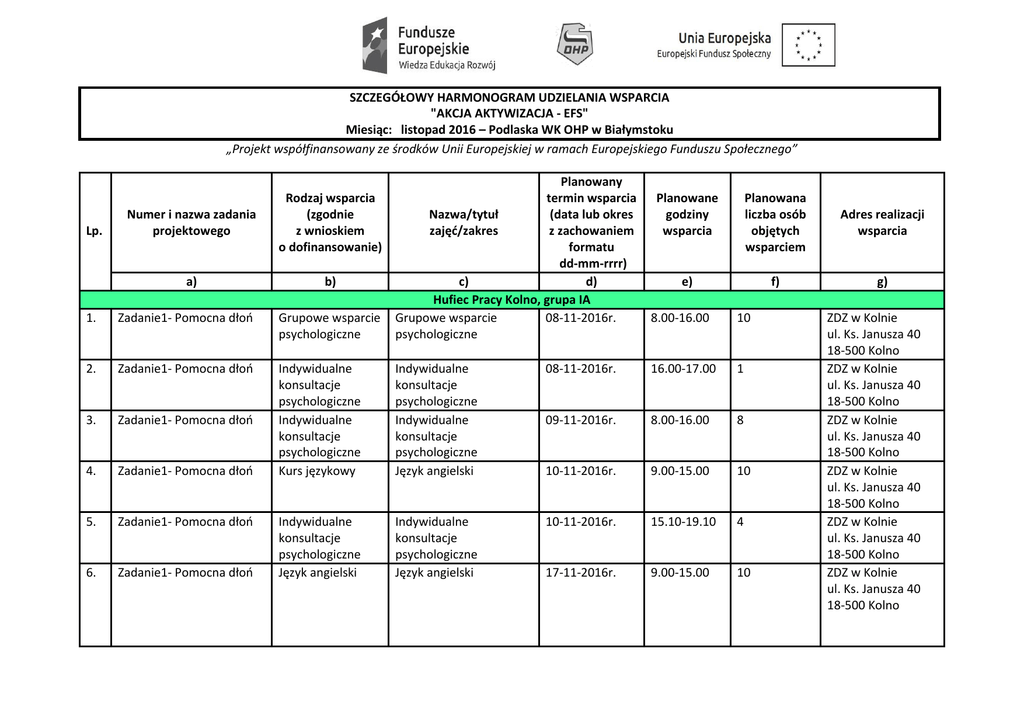 Fundusze Europejskie
Wiedza Edukacja Rozwój

OHP

Unia Europejska
Europejski Fundusz Społeczny

SZCZEGÓŁOWY HARMONOGRAM UDZIELANIA WSPARCIA
"AKCJA AKTYWIZACJA - EFS"
Miesiąc: listopad 2016 – Podlaska WK OHP w Białymstoku

„Projekt współfinansowany ze środków Unii Europejskiej w ramach Europejskiego Funduszu Społecznego"

| Lp. | Numer i nazwa zadania projektowego | Rodzaj wsparcia (zgodnie z wnioskiem o dofinansowanie) | Nazwa/tytuł zajęć/zakres | Planowany termin wsparcia (data lub okres z zachowaniem formatu dd-mm-rrrr) | Planowane godziny wsparcia | Planowana liczba osób objętych wsparciem | Adres realizacji wsparcia |
|---|---|---|---|---|---|---|---|
| | a) | b) | c) | d) | e) | f) | g) |
| Hufiec Pracy Kolno, grupa IA | | | | | | | |
| 1. | Zadanie1- Pomocna dłoń | Grupowe wsparcie psychologiczne | Grupowe wsparcie psychologiczne | 08-11-2016r. | 8.00-16.00 | 10 | ZDZ w Kolnie ul. Ks. Janusza 40 18-500 Kolno |
| 2. | Zadanie1- Pomocna dłoń | Indywidualne konsultacje psychologiczne | Indywidualne konsultacje psychologiczne | 08-11-2016r. | 16.00-17.00 | 1 | ZDZ w Kolnie ul. Ks. Janusza 40 18-500 Kolno |
| 3. | Zadanie1- Pomocna dłoń | Indywidualne konsultacje psychologiczne | Indywidualne konsultacje psychologiczne | 09-11-2016r. | 8.00-16.00 | 8 | ZDZ w Kolnie ul. Ks. Janusza 40 18-500 Kolno |
| 4. | Zadanie1- Pomocna dłoń | Kurs językowy | Język angielski | 10-11-2016r. | 9.00-15.00 | 10 | ZDZ w Kolnie ul. Ks. Janusza 40 18-500 Kolno |
| 5. | Zadanie1- Pomocna dłoń | Indywidualne konsultacje psychologiczne | Indywidualne konsultacje psychologiczne | 10-11-2016r. | 15.10-19.10 | 4 | ZDZ w Kolnie ul. Ks. Janusza 40 18-500 Kolno |
| 6. | Zadanie1- Pomocna dłoń | Język angielski | Język angielski | 17-11-2016r. | 9.00-15.00 | 10 | ZDZ w Kolnie ul. Ks. Janusza 40 18-500 Kolno |